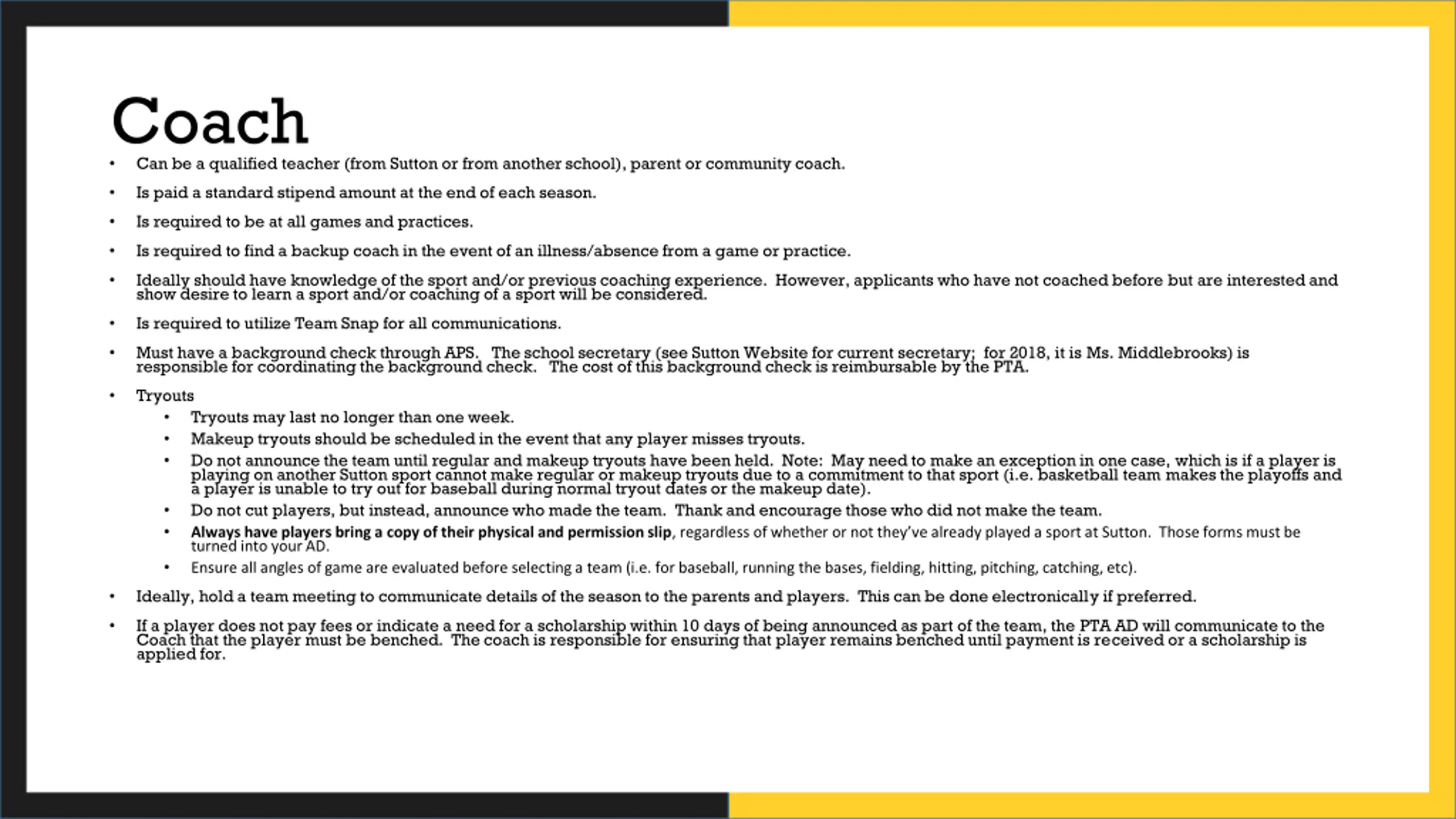 Coach

• Can be a qualified teacher (from Sutton or from another school), parent or community coach.

• Is paid a standard stipend amount at the end of each season.

• Is required to be at all games and practices.

• Is required to find a backup coach in the event of an illness/absence from a game or practice.

• Ideally should have knowledge of the sport and/or previous coaching experience. However, applicants who have not coached before but are interested and show desire to learn a sport and/or coaching of a sport will be considered.

• Is required to utilize Team Snap for all communications.

• Must have a background check through APS. The school secretary (see Sutton Website for current secretary; for 2018, it is Ms. Middlebrooks) is responsible for coordinating the background check. The cost of this background check is reimbursable by the PTA.

• Tryouts
  • Tryouts may last no longer than one week.
  • Makeup tryouts should be scheduled in the event that any player misses tryouts.
  • Do not announce the team until regular and makeup tryouts have been held. Note: May need to make an exception in one case, which is if a player is playing on another Sutton sport cannot make regular or makeup tryouts due to a commitment to that sport (i.e. basketball team makes the playoffs and a player is unable to try out for baseball during normal tryout dates or the makeup date).
  • Do not cut players, but instead, announce who made the team. Thank and encourage those who did not make the team.
  • Always have players bring a copy of their physical and permission slip, regardless of whether or not they've already played a sport at Sutton. Those forms must be turned into your AD.
  • Ensure all angles of game are evaluated before selecting a team (i.e. for baseball, running the bases, fielding, hitting, pitching, catching, etc).

• Ideally, hold a team meeting to communicate details of the season to the parents and players. This can be done electronically if preferred.

• If a player does not pay fees or indicate a need for a scholarship within 10 days of being announced as part of the team, the PTA AD will communicate to the Coach that the player must be benched. The coach is responsible for ensuring that player remains benched until payment is received or a scholarship is applied for.